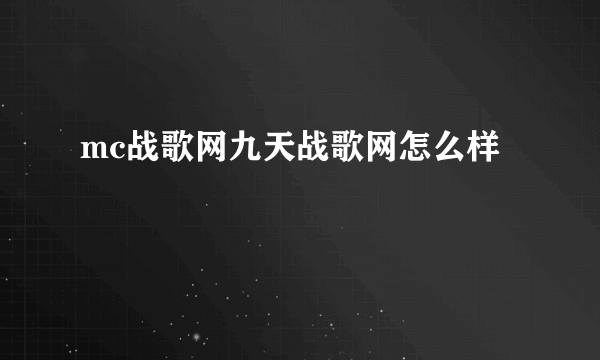 mc战歌网九天战歌网怎么样